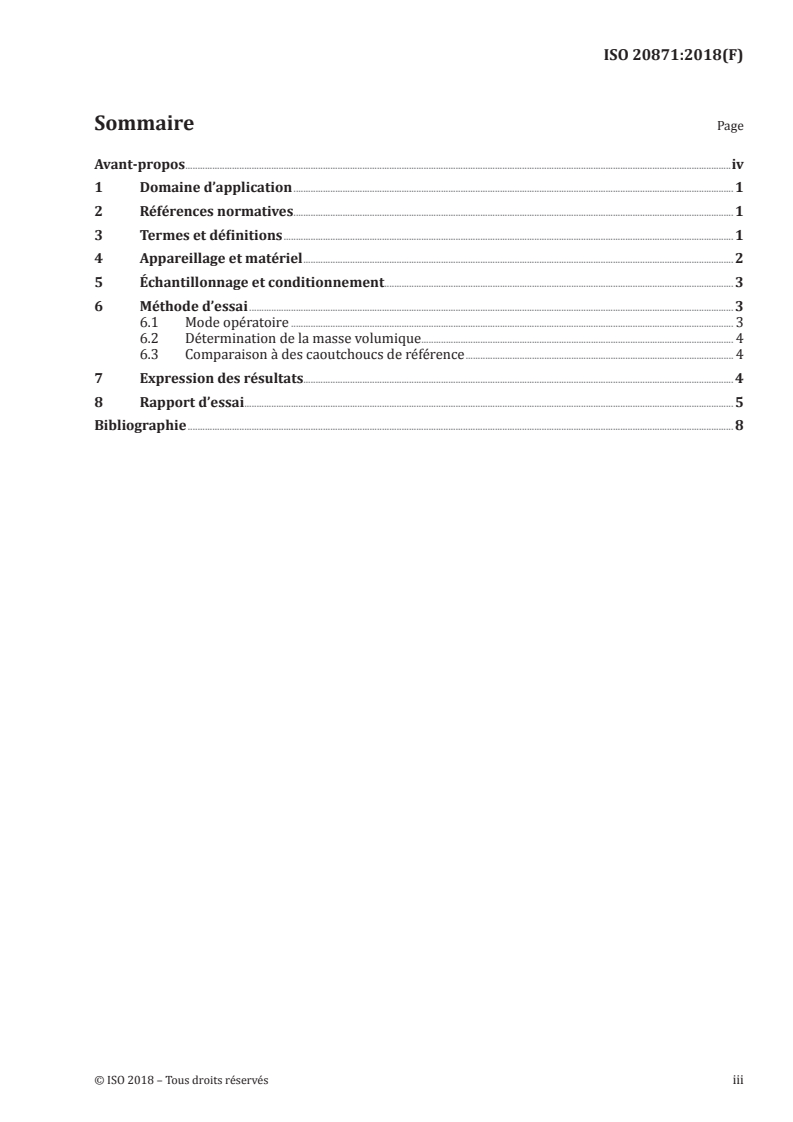 ISO 20871:2018(F)

Sommaire Page

Avant-propos iv
1 Domaine d'application 1
2 Références normatives 1
3 Termes et définitions 1
4 Appareillage et matériel 2
5 Échantillonnage et conditionnement 3
6 Méthode d'essai 3
6.1 Mode opératoire 3
6.2 Détermination de la masse volumique 4
6.3 Comparaison à des caoutchoucs de référence 4
7 Expression des résultats 4
8 Rapport d'essai 5
Bibliographie 8

© ISO 2018 – Tous droits réservés iii